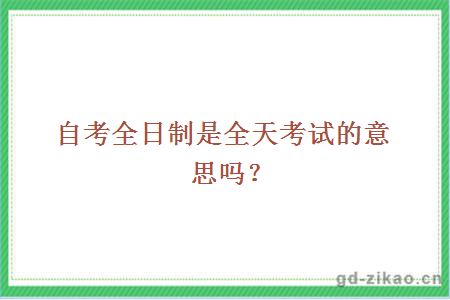 自考全日制是全天考试的意思吗？

gd-zikao.cn